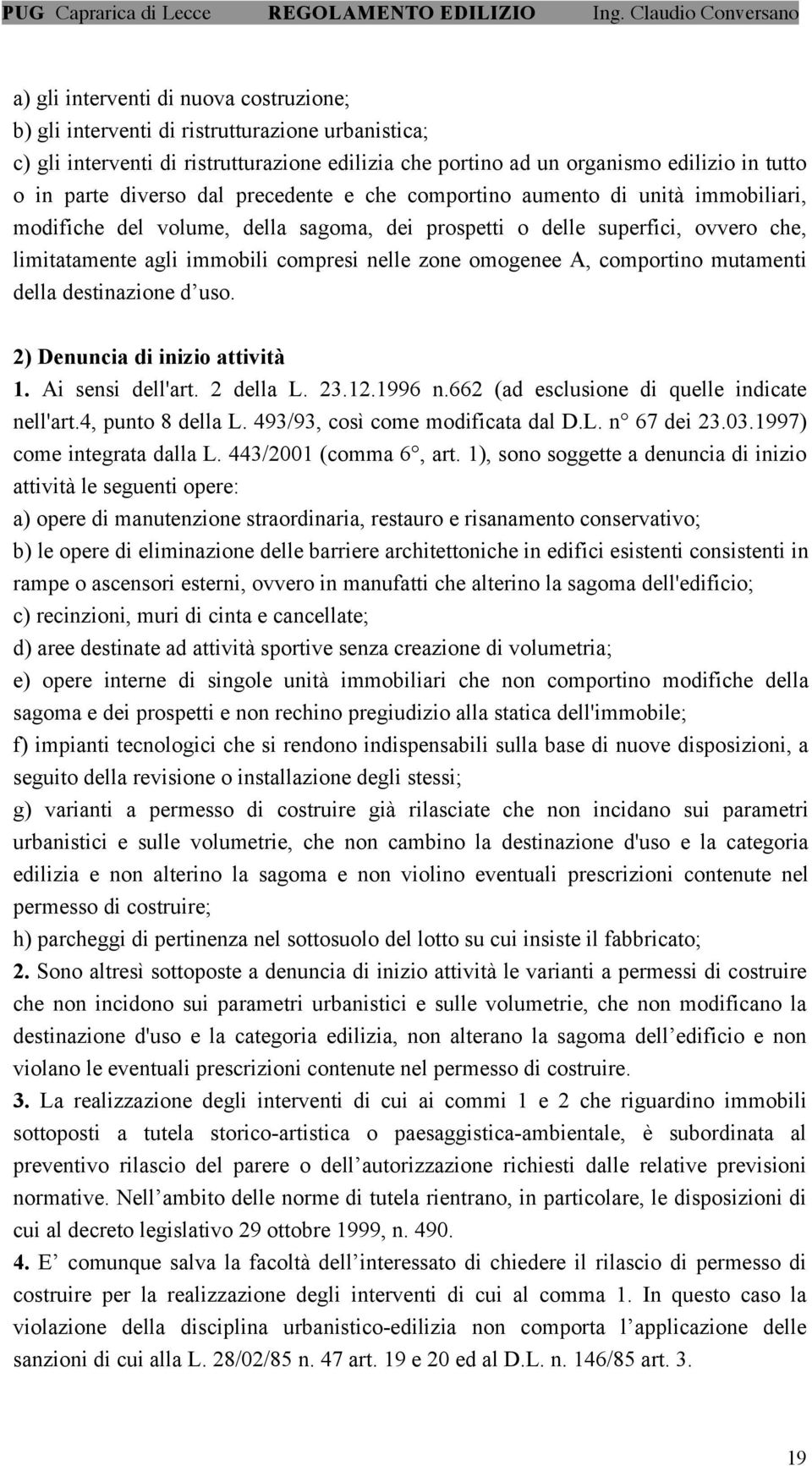 PUG Caprarica di Lecce REGOLAMENTO EDILIZIO Ing. Claudio Conversano

a) gli interventi di nuova costruzione;
b) gli interventi di ristrutturazione urbanistica;
c) gli interventi di ristrutturazione edilizia che portino ad un organismo edilizio in tutto o in parte diverso dal precedente e che comportino aumento di unità immobiliari, modifiche del volume, della sagoma, dei prospetti o delle superfici, ovvero che, limitatamente agli immobili compresi nelle zone omogenee A, comportino mutamenti della destinazione d'uso.

2) Denuncia di inizio attività
1. Ai sensi dell'art. 2 della L. 23.12.1996 n.662 (ad esclusione di quelle indicate nell'art.4, punto 8 della L. 493/93, così come modificata dal D.L. n° 67 dei 23.03.1997) come integrata dalla L. 443/2001 (comma 6°, art. 1), sono soggette a denuncia di inizio attività le seguenti opere:
a) opere di manutenzione straordinaria, restauro e risanamento conservativo;
b) le opere di eliminazione delle barriere architettoniche in edifici esistenti consistenti in rampe o ascensori esterni, ovvero in manufatti che alterino la sagoma dell'edificio;
c) recinzioni, muri di cinta e cancellate;
d) aree destinate ad attività sportive senza creazione di volumetria;
e) opere interne di singole unità immobiliari che non comportino modifiche della sagoma e dei prospetti e non rechino pregiudizio alla statica dell'immobile;
f) impianti tecnologici che si rendono indispensabili sulla base di nuove disposizioni, a seguito della revisione o installazione degli stessi;
g) varianti a permesso di costruire già rilasciate che non incidano sui parametri urbanistici e sulle volumetrie, che non cambino la destinazione d'uso e la categoria edilizia e non alterino la sagoma e non violino eventuali prescrizioni contenute nel permesso di costruire;
h) parcheggi di pertinenza nel sottosuolo del lotto su cui insiste il fabbricato;
2. Sono altresì sottoposte a denuncia di inizio attività le varianti a permessi di costruire che non incidono sui parametri urbanistici e sulle volumetrie, che non modificano la destinazione d'uso e la categoria edilizia, non alterano la sagoma dell'edificio e non violano le eventuali prescrizioni contenute nel permesso di costruire.
3. La realizzazione degli interventi di cui ai commi 1 e 2 che riguardino immobili sottoposti a tutela storico-artistica o paesaggistica-ambientale, è subordinata al preventivo rilascio del parere o dell'autorizzazione richiesti dalle relative previsioni normative. Nell'ambito delle norme di tutela rientrano, in particolare, le disposizioni di cui al decreto legislativo 29 ottobre 1999, n. 490.
4. E' comunque salva la facoltà dell'interessato di chiedere il rilascio di permesso di costruire per la realizzazione degli interventi di cui al comma 1. In questo caso la violazione della disciplina urbanistico-edilizia non comporta l'applicazione delle sanzioni di cui alla L. 28/02/85 n. 47 art. 19 e 20 ed al D.L. n. 146/85 art. 3.

19